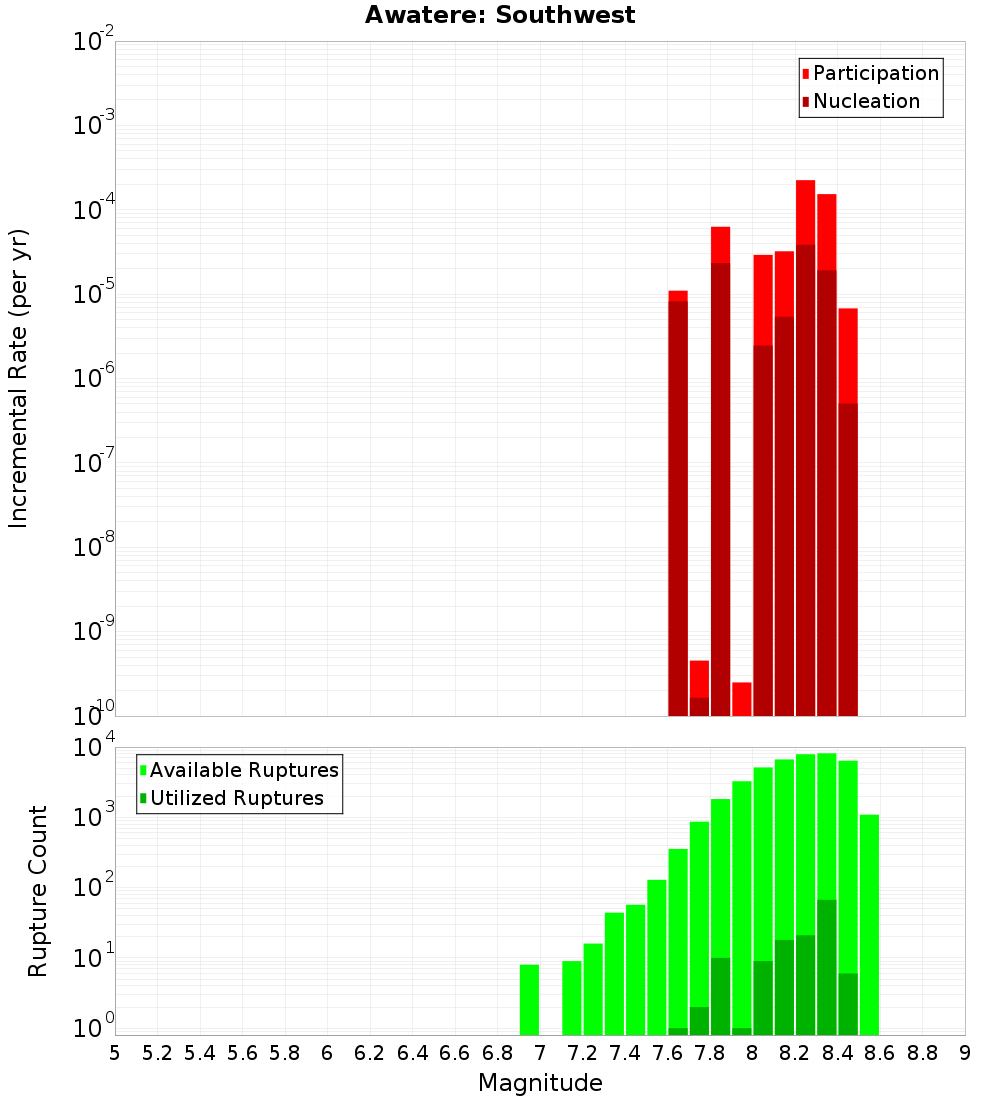 Awatere: Southwest

Participation
Nucleation

Incremental Rate (per yr)

$10^{-2}$
$10^{-3}$
$10^{-4}$
$10^{-5}$
$10^{-6}$
$10^{-7}$
$10^{-8}$
$10^{-9}$
$10^{-10}$

Available Ruptures
Utilized Ruptures

Rupture Count

$10^{4}$
$10^{3}$
$10^{2}$
$10^{1}$
$10^{0}$

5 5.2 5.4 5.6 5.8 6 6.2 6.4 6.6 6.8 7 7.2 7.4 7.6 7.8 8 8.2 8.4 8.6 8.8 9

Magnitude